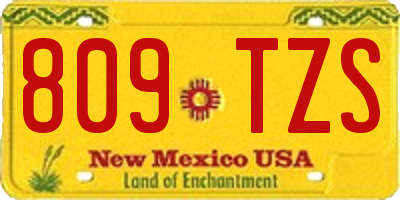 809 TZS

New Mexico USA
Land of Enchantment